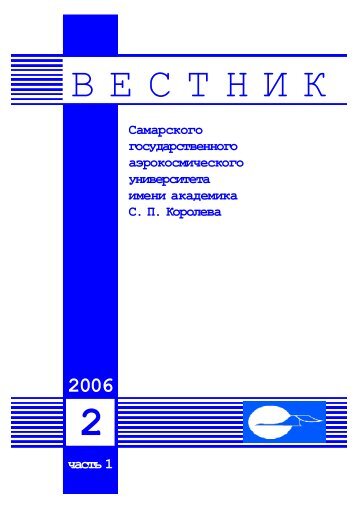 ВЕСТНИК

Самарского государственного аэрокосмического университета имени академика С. П. Королева

2006

2

часть 1